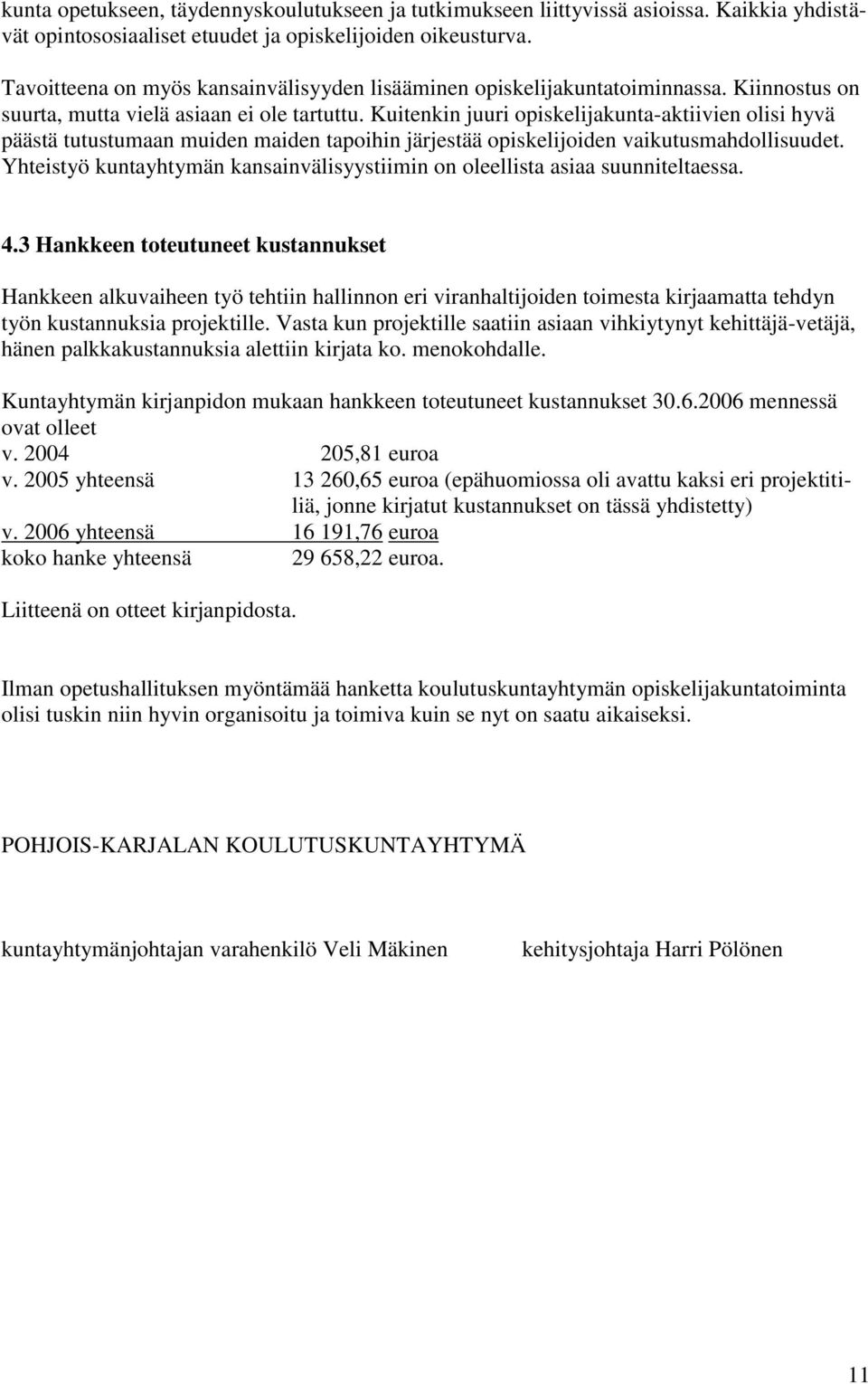 kunta opetukseen, täydennyskoulutukseen ja tutkimukseen liittyvissä asioissa. Kaikkia yhdistävät opintososiaaliset etuudet ja opiskelijoiden oikeusturva.

Tavoitteena on myös kansainvälisyyden lisääminen opiskelijakuntatoiminnassa. Kiinnostus on suurta, mutta vielä asiaan ei ole tartuttu. Kuitenkin juuri opiskelijakunta-aktiivien olisi hyvä päästä tutustumaan muiden maiden tapoihin järjestää opiskelijoiden vaikutusmahdollisuudet. Yhteistyö kuntayhtymän kansainvälisyystiimin on oleellista asiaa suunniteltaessa.

4.3 Hankkeen toteutuneet kustannukset

Hankkeen alkuvaiheen työ tehtiin hallinnon eri viranhaltijoiden toimesta kirjaamatta tehdyn työn kustannuksia projektille. Vasta kun projektille saatiin asiaan vihkiytynyt kehittäjä-vetäjä, hänen palkkakustannuksia alettiin kirjata ko. menokohdalle.

Kuntayhtymän kirjanpidon mukaan hankkeen toteutuneet kustannukset 30.6.2006 mennessä ovat olleet
v. 2004 205,81 euroa
v. 2005 yhteensä 13 260,65 euroa (epähuomiossa oli avattu kaksi eri projektitiliä, jonne kirjatut kustannukset on tässä yhdistetty)
v. 2006 yhteensä 16 191,76 euroa
koko hanke yhteensä 29 658,22 euroa.

Liitteenä on otteet kirjanpidosta.

Ilman opetushallituksen myöntämää hanketta koulutuskuntayhtymän opiskelijakuntatoiminta olisi tuskin niin hyvin organisoitu ja toimiva kuin se nyt on saatu aikaiseksi.

POHJOIS-KARJALAN KOULUTUSKUNTAYHTYMÄ

kuntayhtymänjohtajan varahenkilö Veli Mäkinen

kehitysjohtaja Harri Pölönen

11